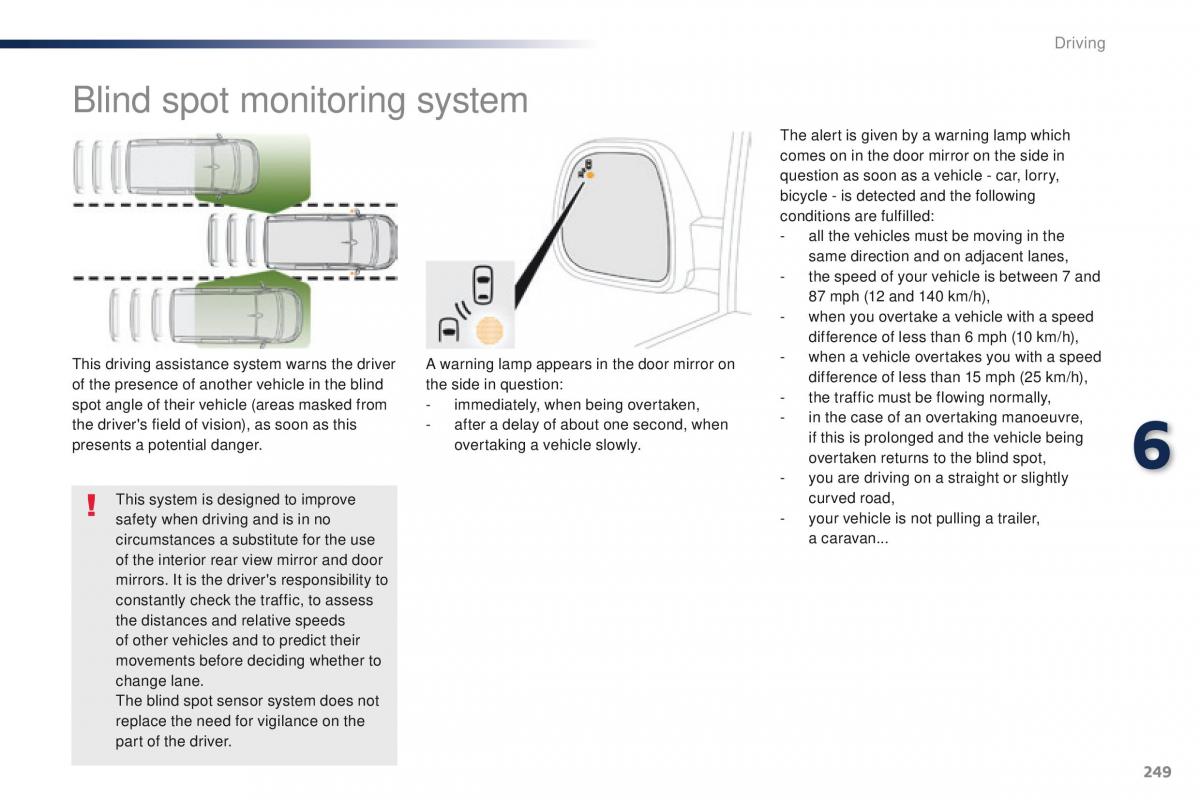 Driving

Blind spot monitoring system

This driving assistance system warns the driver of the presence of another vehicle in the blind spot angle of their vehicle (areas masked from the driver's field of vision), as soon as this presents a potential danger.

! This system is designed to improve safety when driving and is in no circumstances a substitute for the use of the interior rear view mirror and door mirrors. It is the driver's responsibility to constantly check the traffic, to assess the distances and relative speeds of other vehicles and to predict their movements before deciding whether to change lane.
The blind spot sensor system does not replace the need for vigilance on the part of the driver.

A warning lamp appears in the door mirror on the side in question:
- immediately, when being overtaken,
- after a delay of about one second, when overtaking a vehicle slowly.

The alert is given by a warning lamp which comes on in the door mirror on the side in question as soon as a vehicle - car, lorry, bicycle - is detected and the following conditions are fulfilled:
- all the vehicles must be moving in the same direction and on adjacent lanes,
- the speed of your vehicle is between 7 and 87 mph (12 and 140 km/h),
- when you overtake a vehicle with a speed difference of less than 6 mph (10 km/h),
- when a vehicle overtakes you with a speed difference of less than 15 mph (25 km/h),
- the traffic must be flowing normally,
- in the case of an overtaking manoeuvre, if this is prolonged and the vehicle being overtaken returns to the blind spot,
- you are driving on a straight or slightly curved road,
- your vehicle is not pulling a trailer, a caravan...

6

249